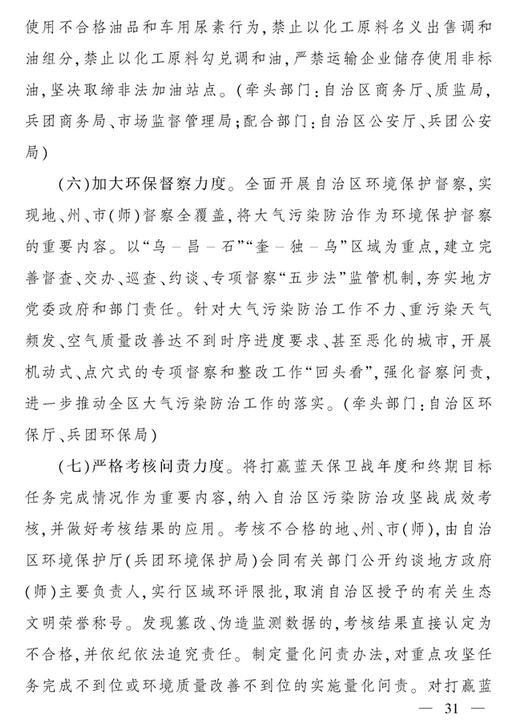 使用不合格油品和车用尿素行为，禁止以化工原料名义出售调和油组分，禁止以化工原料勾兑调和油，严禁运输企业储存使用非标油，坚决取缔非法加油站点。（牵头部门：自治区商务厅、质监局，兵团商务局、市场监督管理局；配合部门：自治区公安厅、兵团公安局）

（六）加大环保督察力度。全面开展自治区环境保护督察，实现地、州、市（师）督察全覆盖，将大气污染防治作为环境保护督察的重要内容。以“乌－昌－石”“奎－独－乌”区域为重点，建立完善督查、交办、巡查、约谈、专项督察“五步法”监管机制，夯实地方党委政府和部门责任。针对大气污染防治工作不力、重污染天气频发、空气质量改善达不到时序进度要求、甚至恶化的城市，开展机动式、点穴式的专项督察和整改工作“回头看”，强化督察问责，进一步推动全区大气污染防治工作的落实。（牵头部门：自治区环保厅、兵团环保局）

（七）严格考核问责力度。将打赢蓝天保卫战年度和终期目标任务完成情况作为重要内容，纳入自治区污染防治攻坚战成效考核，并做好考核结果的应用。考核不合格的地、州、市（师），由自治区环境保护厅（兵团环境保护局）会同有关部门公开约谈地方政府（师）主要负责人，实行区域环评限批，取消自治区授予的有关生态文明荣誉称号。发现篡改、伪造监测数据的，考核结果直接认定为不合格，并依纪依法追究责任。制定量化问责办法，对重点攻坚任务完成不到位或环境质量改善不到位的实施量化问责。对打赢蓝

— 31 —